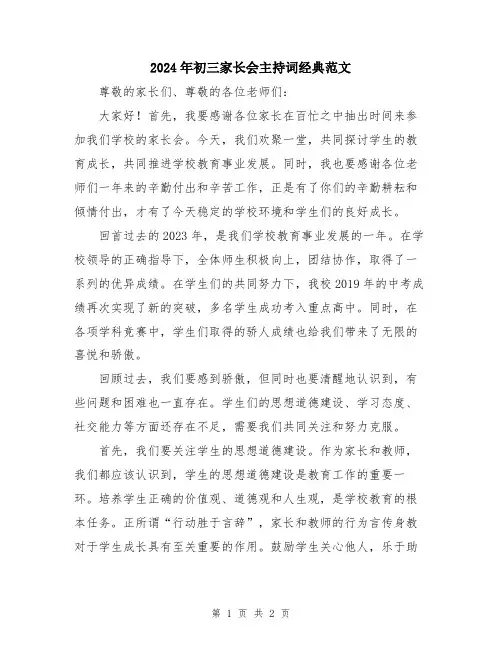 2024年初三家长会主持词经典范文

尊敬的家长们、尊敬的各位老师们：

大家好！首先，我要感谢各位家长在百忙之中抽出时间来参加我们学校的家长会。今天，我们欢聚一堂，共同探讨学生的教育成长，共同推进学校教育事业发展。同时，我也要感谢各位老师们一年来的辛勤付出和辛苦工作，正是有了你们的辛勤耕耘和倾情付出，才有了今天稳定的学校环境和学生们的良好成长。

回首过去的2023年，是我们学校教育事业发展的一年。在学校领导的正确指导下，全体师生积极向上，团结协作，取得了一系列的优异成绩。在学生们的共同努力下，我校2019年的中考成绩再次实现了新的突破，多名学生成功考入重点高中。同时，在各项学科竞赛中，学生们取得的骄人成绩也给我们带来了无限的喜悦和骄傲。

回顾过去，我们要感到骄傲，但同时也要清醒地认识到，有些问题和困难也一直存在。学生们的思想道德建设、学习态度、社交能力等方面还存在不足，需要我们共同关注和努力克服。

首先，我们要关注学生的思想道德建设。作为家长和教师，我们都应该认识到，学生的思想道德建设是教育工作的重要一环。培养学生正确的价值观、道德观和人生观，是学校教育的根本任务。正所谓“行动胜于言辞”，家长和教师的行为言传身教对于学生成长具有至关重要的作用。鼓励学生关心他人，乐于助

第 1 页 共 2 页